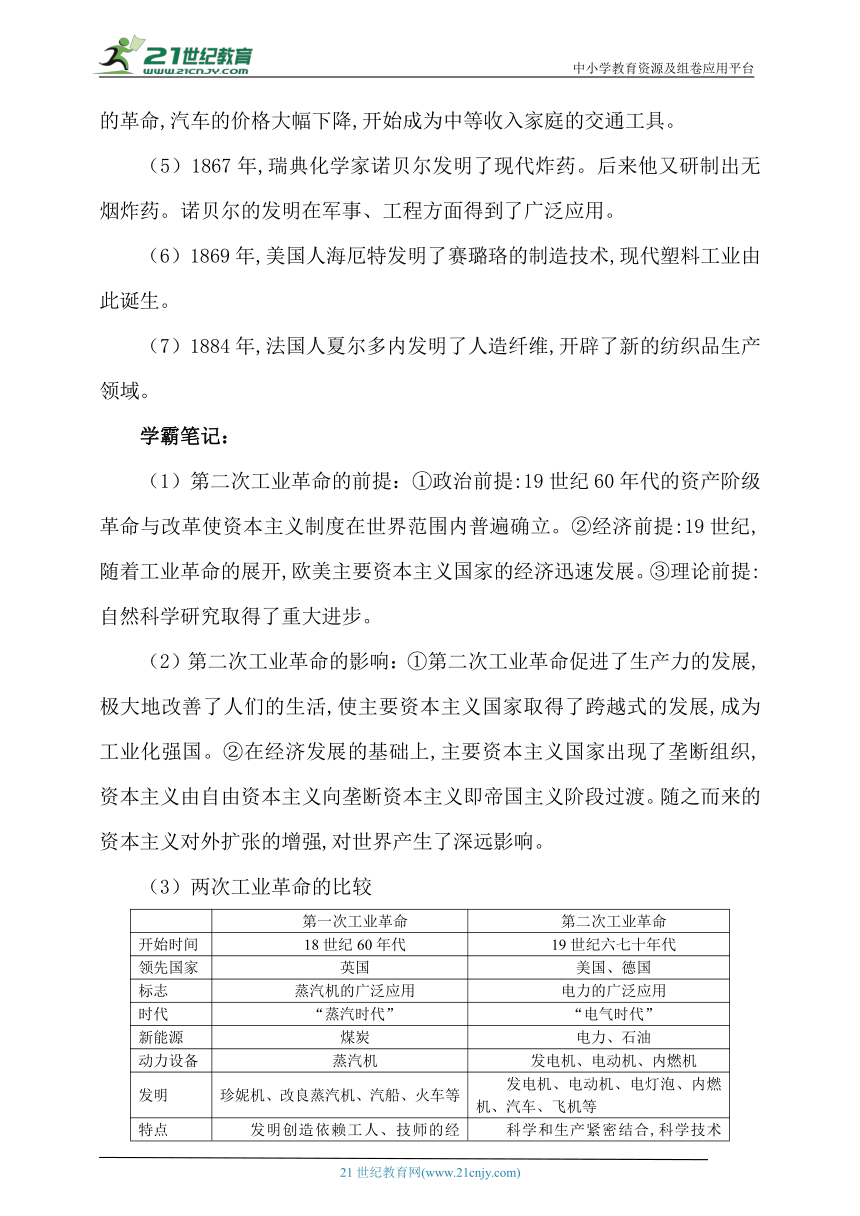 21世纪教育
www.21cnjy.com
中小学教育资源及组卷应用平台

的革命,汽车的价格大幅下降,开始成为中等收入家庭的交通工具。

（5）1867 年,瑞典化学家诺贝尔发明了现代炸药。后来他又研制出无烟炸药。诺贝尔的发明在军事、工程方面得到了广泛应用。

（6）1869 年,美国人海厄特发明了赛璐珞的制造技术,现代塑料工业由此诞生。

（7）1884 年,法国人夏尔多内发明了人造纤维,开辟了新的纺织品生产领域。

学霸笔记：

（1）第二次工业革命的前提：①政治前提:19 世纪 60 年代的资产阶级革命与改革使资本主义制度在世界范围内普遍确立。②经济前提:19 世纪,随着工业革命的展开,欧美主要资本主义国家的经济迅速发展。③理论前提:自然科学研究取得了重大进步。

（2）第二次工业革命的影响：①第二次工业革命促进了生产力的发展,极大地改善了人们的生活,使主要资本主义国家取得了跨越式的发展,成为工业化强国。②在经济发展的基础上,主要资本主义国家出现了垄断组织,资本主义由自由资本主义向垄断资本主义即帝国主义阶段过渡。随之而来的资本主义对外扩张的增强,对世界产生了深远影响。

（3）两次工业革命的比较

| | 第一次工业革命 | 第二次工业革命 |
|---|---|---|
| 开始时间 | 18 世纪 60 年代 | 19 世纪六七十年代 |
| 领先国家 | 英国 | 美国、德国 |
| 标志 | 蒸汽机的广泛应用 | 电力的广泛应用 |
| 时代 | “蒸汽时代” | “电气时代” |
| 新能源 | 煤炭 | 电力、石油 |
| 动力设备 | 蒸汽机 | 发电机、电动机、内燃机 |
| 发明 | 珍妮机、改良蒸汽机、汽船、火车等 | 发电机、电动机、电灯泡、内燃机、汽车、飞机等 |
| 特点 | 发明创造依赖工人、技师的经 | 科学和生产紧密结合,科学技术 |

21 世纪教育网(www.21cnjy.com)